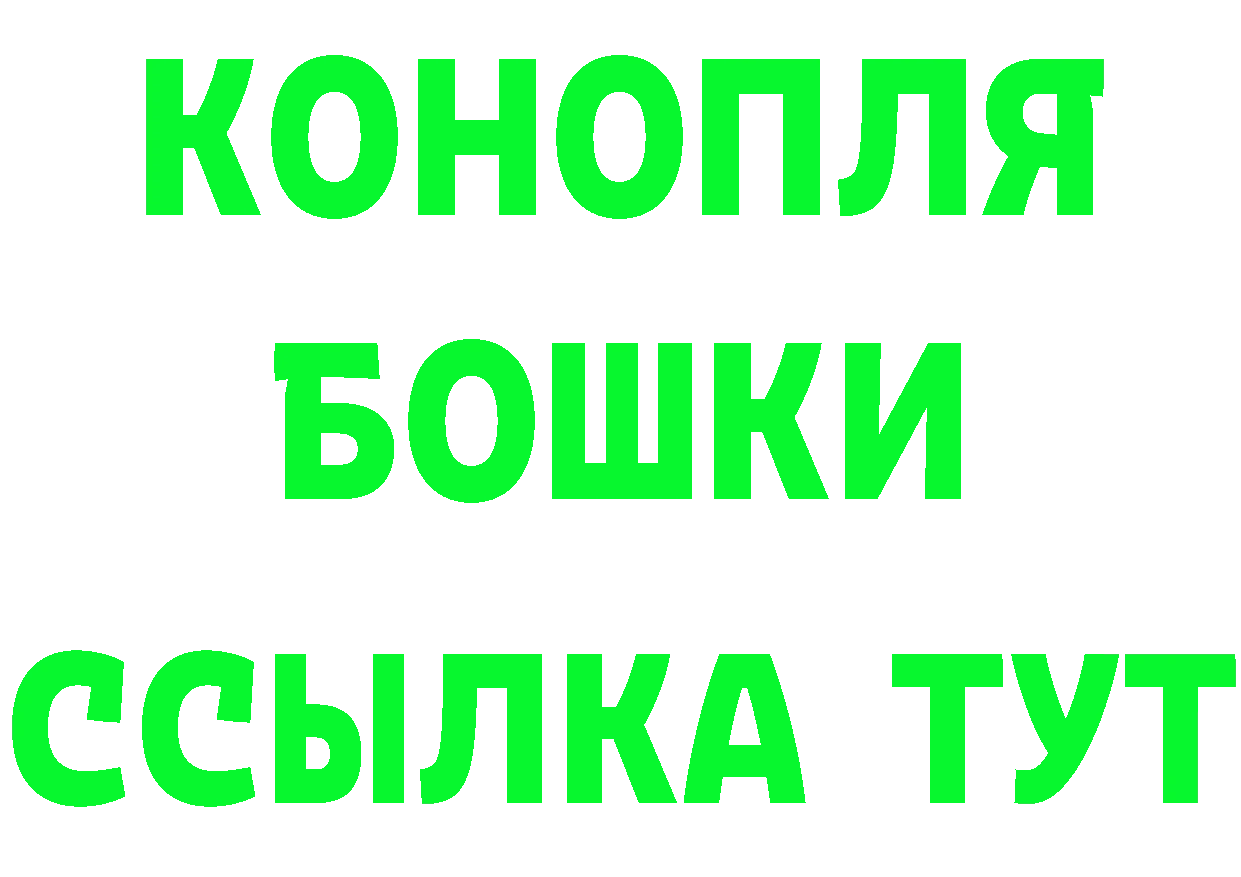 КОНОПЛЯ
БОШКИ
ССЫЛКА ТУТ